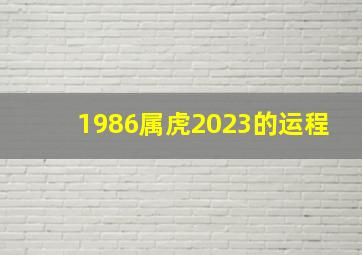 1986属虎2023的运程